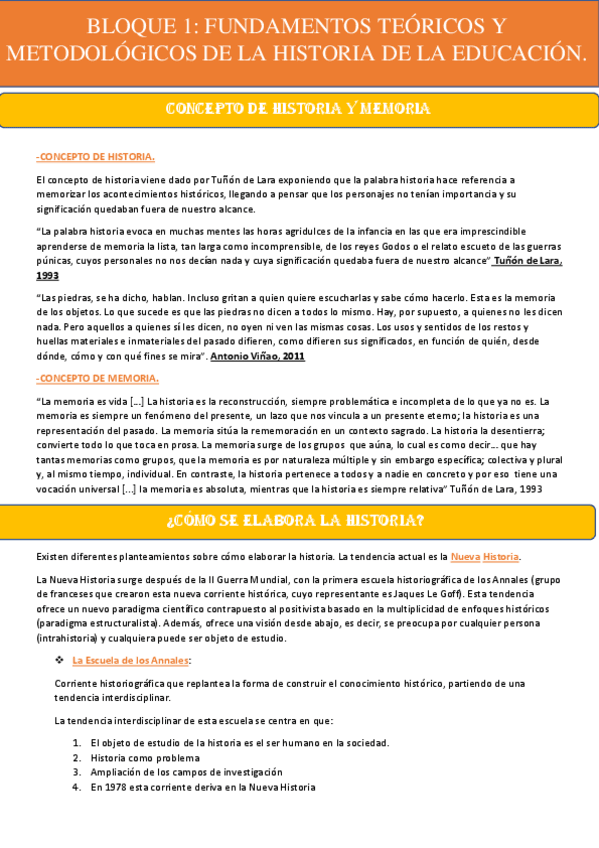 BLOQUE 1: FUNDAMENTOS TEÓRICOS Y METODOLÓGICOS DE LA HISTORIA DE LA EDUCACIÓN.

CONCEPTO DE HISTORIA Y MEMORIA

-CONCEPTO DE HISTORIA.

El concepto de historia viene dado por Tuñón de Lara exponiendo que la palabra historia hace referencia a memorizar los acontecimientos históricos, llegando a pensar que los personajes no tenían importancia y su significación quedaban fuera de nuestro alcance.

"La palabra historia evoca en muchas mentes las horas agridulces de la infancia en las que era imprescindible aprenderse de memoria la lista, tan larga como incomprensible, de los reyes Godos o el relato escueto de las guerras púnicas, cuyos personales no nos decían nada y cuya significación quedaba fuera de nuestro alcance" Tuñón de Lara, 1993

"Las piedras, se ha dicho, hablan. Incluso gritan a quien quiere escucharlas y sabe cómo hacerlo. Esta es la memoria de los objetos. Lo que sucede es que las piedras no dicen a todos lo mismo. Hay, por supuesto, a quienes no les dicen nada. Pero aquellos a quienes sí les dicen, no oyen ni ven las mismas cosas. Los usos y sentidos de los restos y huellas materiales e inmateriales del pasado difieren, como difieren sus significados, en función de quién, desde dónde, cómo y con qué fines se mira". Antonio Viñao, 2011

-CONCEPTO DE MEMORIA.

"La memoria es vida [...] La historia es la reconstrucción, siempre problemática e incompleta de lo que ya no es. La memoria es siempre un fenómeno del presente, un lazo que nos vincula a un presente eterno; la historia es una representación del pasado. La memoria sitúa la rememoración en un contexto sagrado. La historia la desentierra; convierte todo lo que toca en prosa. La memoria surge de los grupos que aúna, lo cual es como decir... que hay tantas memorias como grupos, que la memoria es por naturaleza múltiple y sin embargo específica; colectiva y plural y, al mismo tiempo, individual. En contraste, la historia pertenece a todos y a nadie en concreto y por eso tiene una vocación universal [...] la memoria es absoluta, mientras que la historia es siempre relativa" Tuñón de Lara, 1993

¿CÓMO SE ELABORA LA HISTORIA?

Existen diferentes planteamientos sobre cómo elaborar la historia. La tendencia actual es la Nueva Historia.

La Nueva Historia surge después de la II Guerra Mundial, con la primera escuela historiográfica de los Annales (grupo de franceses que crearon esta nueva corriente histórica, cuyo representante es Jaques Le Goff). Esta tendencia ofrece un nuevo paradigma científico contrapuesto al positivista basado en la multiplicidad de enfoques históricos (paradigma estructuralista). Además, ofrece una visión desde abajo, es decir, se preocupa por cualquier persona (intrahistoria) y cualquiera puede ser objeto de estudio.

❖ La Escuela de los Annales:

Corriente historiográfica que replantea la forma de construir el conocimiento histórico, partiendo de una tendencia interdisciplinar.

La tendencia interdisciplinar de esta escuela se centra en que:

1. El objeto de estudio de la historia es el ser humano en la sociedad.
2. Historia como problema
3. Ampliación de los campos de investigación
4. En 1978 esta corriente deriva en la Nueva Historia